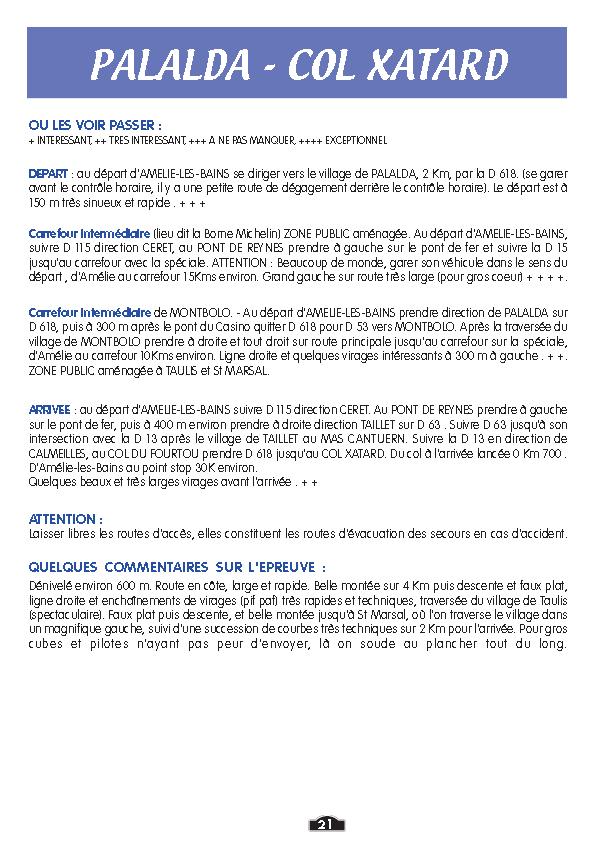 PALALDA - COL XATARD

OU LES VOIR PASSER :
+ INTERESSANT, ++ TRES INTERESSANT, +++ A NE PAS MANQUER, ++++ EXCEPTIONNEL

DEPART : au départ d'AMELIE-LES-BAINS se diriger vers le village de PALALDA, 2 Km, par la D 618. (se garer avant le contrôle horaire, il y a une petite route de dégagement derrière le contrôle horaire). Le départ est à 150 m très sinueux et rapide . + + +

Carrefour Intermédiaire (lieu dit la Borne Michelin) ZONE PUBLIC aménagée. Au départ d'AMELIE-LES-BAINS, suivre D 115 direction CERET, au PONT DE REYNES prendre à gauche sur le pont de fer et suivre la D 15 jusqu'au carrefour avec la spéciale. ATTENTION : Beaucoup de monde, garer son véhicule dans le sens du départ , d'Amélie au carrefour 15Kms environ. Grand gauche sur route très large (pour gros coeur) + + + +.

Carrefour Intermédiaire de MONTBOLO. - Au départ d'AMELIE-LES-BAINS prendre direction de PALALDA sur D 618, puis à 300 m après le pont du Casino quitter D 618 pour D 53 vers MONTBOLO. Après la traversée du village de MONTBOLO prendre à droite et tout droit sur route principale jusqu'au carrefour sur la spéciale, d'Amélie au carrefour 10Kms environ. Ligne droite et quelques virages intéressants à 300 m à gauche . + +. ZONE PUBLIC aménagée à TAULIS et St MARSAL.

ARRIVEE : au départ d'AMELIE-LES-BAINS suivre D 115 direction CERET. Au PONT DE REYNES prendre à gauche sur le pont de fer, puis à 400 m environ prendre à droite direction TAILLET sur D 63 . Suivre D 63 jusqu'à son intersection avec la D 13 après le village de TAILLET au MAS CANTUERN. Suivre la D 13 en direction de CALMEILLES, au COL DU FOURTOU prendre D 618 jusqu'au COL XATARD. Du col à l'arrivée lancée 0 Km 700 . D'Amélie-les-Bains au point stop 30K environ.
Quelques beaux et très larges virages avant l'arrivée . + +

ATTENTION :
Laisser libres les routes d'accès, elles constituent les routes d'évacuation des secours en cas d'accident.

QUELQUES COMMENTAIRES SUR L'EPREUVE :
Dénivelé environ 600 m. Route en côte, large et rapide. Belle montée sur 4 Km puis descente et faux plat, ligne droite et enchaînements de virages (pif paf) très rapides et techniques, traversée du village de Taulis (spectaculaire). Faux plat puis descente, et belle montée jusqu'à St Marsal, où l'on traverse le village dans un magnifique gauche, suivi d'une succession de courbes très techniques sur 2 Km pour l'arrivée. Pour gros cubes et pilotes n'ayant pas peur d'envoyer, là on soude au plancher tout du long.

21